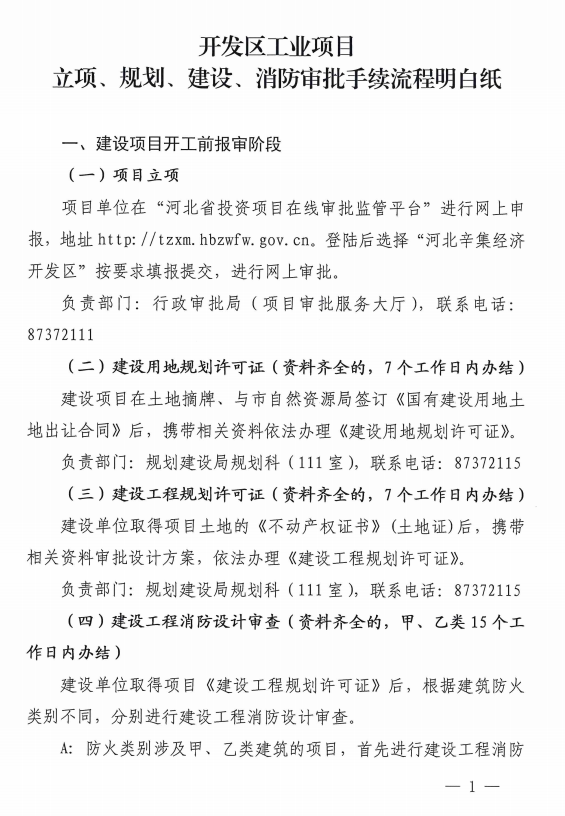 开发区工业项目
立项、规划、建设、消防审批手续流程明白纸

一、建设项目开工前报审阶段

（一）项目立项

项目单位在“河北省投资项目在线审批监管平台”进行网上申报，地址 http://tzxm.hbzwfw.gov.cn。登陆后选择“河北辛集经济开发区”按要求填报提交，进行网上审批。

负责部门：行政审批局（项目审批服务大厅），联系电话：87372111

（二）建设用地规划许可证（资料齐全的，7个工作日内办结）

建设项目在土地摘牌、与市自然资源局签订《国有建设用地土地出让合同》后，携带相关资料依法办理《建设用地规划许可证》。

负责部门：规划建设局规划科（111室），联系电话：87372115

（三）建设工程规划许可证（资料齐全的，7个工作日内办结）

建设单位取得项目土地的《不动产权证书》（土地证）后，携带相关资料审批设计方案，依法办理《建设工程规划许可证》。

负责部门：规划建设局规划科（111室），联系电话：87372115

（四）建设工程消防设计审查（资料齐全的，甲、乙类15个工作日内办结）

建设单位取得项目《建设工程规划许可证》后，根据建筑防火类别不同，分别进行建设工程消防设计审查。

A：防火类别涉及甲、乙类建筑的项目，首先进行建设工程消防

— 1 —